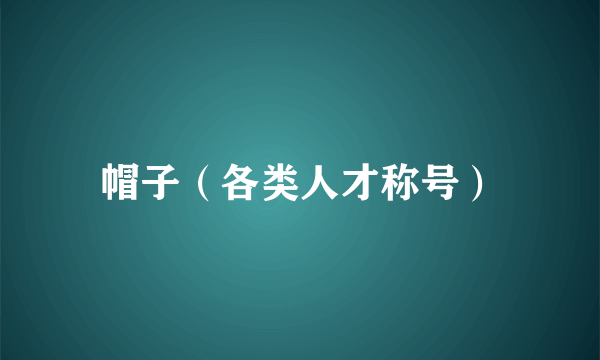 帽子（各类人才称号）